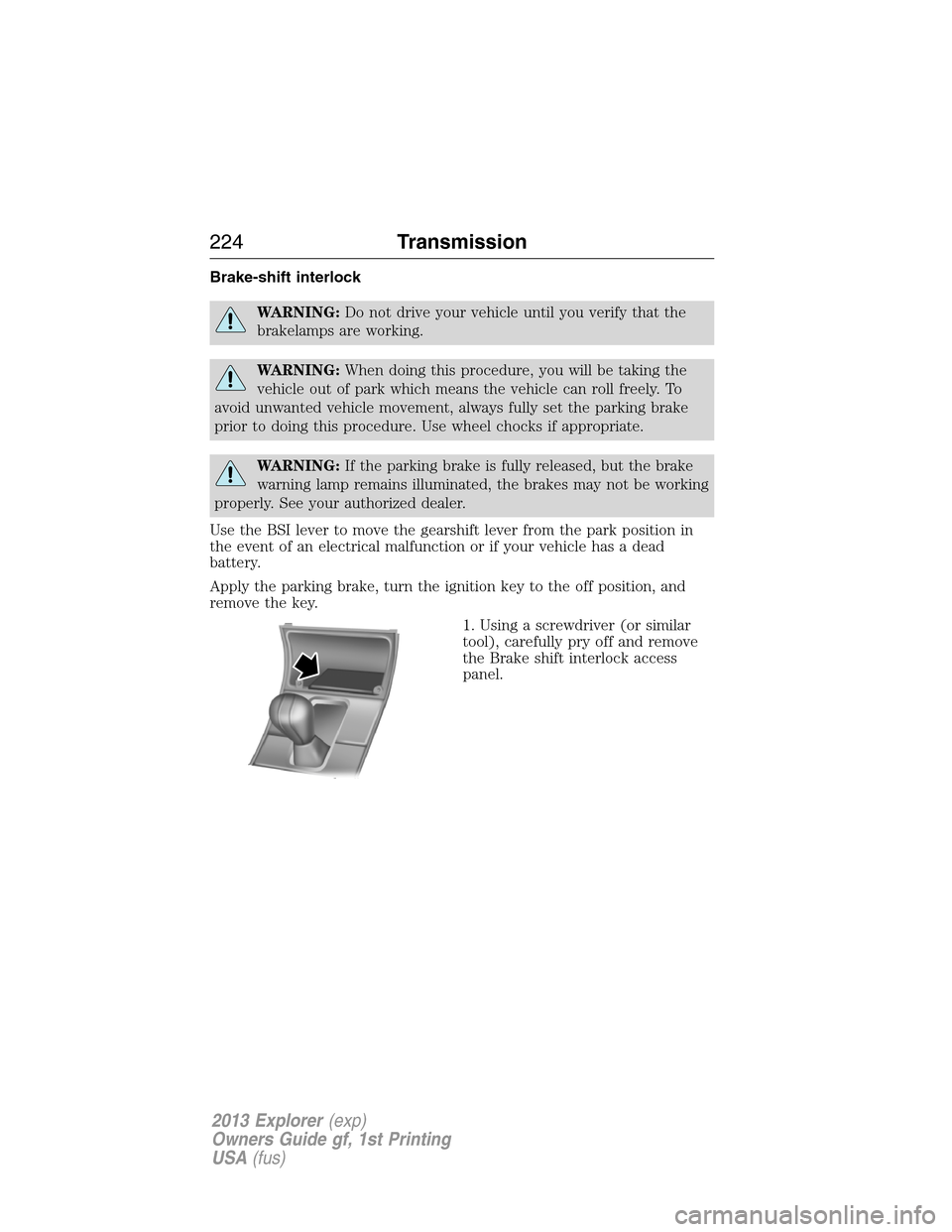 224 Transmission

Brake-shift interlock

WARNING: Do not drive your vehicle until you verify that the brakelamps are working.

WARNING: When doing this procedure, you will be taking the vehicle out of park which means the vehicle can roll freely. To avoid unwanted vehicle movement, always fully set the parking brake prior to doing this procedure. Use wheel chocks if appropriate.

WARNING: If the parking brake is fully released, but the brake warning lamp remains illuminated, the brakes may not be working properly. See your authorized dealer.

Use the BSI lever to move the gearshift lever from the park position in the event of an electrical malfunction or if your vehicle has a dead battery.

Apply the parking brake, turn the ignition key to the off position, and remove the key.

1. Using a screwdriver (or similar tool), carefully pry off and remove the Brake shift interlock access panel.

2013 Explorer (exp)
Owners Guide gf, 1st Printing
USA (fus)

carmanualsonline.info